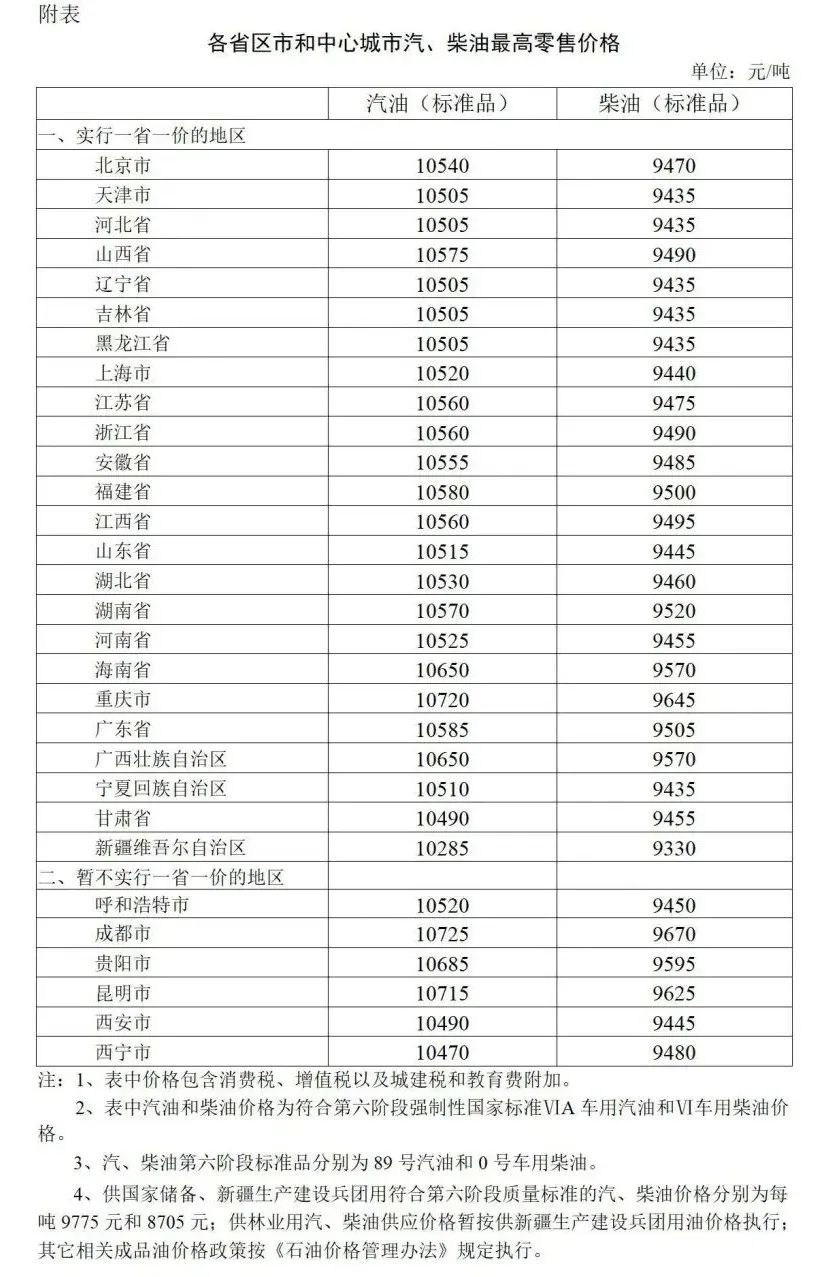 附表

各省区市和中心城市汽、柴油最高零售价格

单位：元/吨

| | 汽油（标准品） | 柴油（标准品） |
|---|---|---|
| 一、实行一省一价的地区 | | |
| 北京市 | 10540 | 9470 |
| 天津市 | 10505 | 9435 |
| 河北省 | 10505 | 9435 |
| 山西省 | 10575 | 9490 |
| 辽宁省 | 10505 | 9435 |
| 吉林省 | 10505 | 9435 |
| 黑龙江省 | 10505 | 9435 |
| 上海市 | 10520 | 9440 |
| 江苏省 | 10560 | 9475 |
| 浙江省 | 10560 | 9490 |
| 安徽省 | 10555 | 9485 |
| 福建省 | 10580 | 9500 |
| 江西省 | 10560 | 9495 |
| 山东省 | 10515 | 9445 |
| 湖北省 | 10530 | 9460 |
| 湖南省 | 10570 | 9520 |
| 河南省 | 10525 | 9455 |
| 海南省 | 10650 | 9570 |
| 重庆市 | 10720 | 9645 |
| 广东省 | 10585 | 9505 |
| 广西壮族自治区 | 10650 | 9570 |
| 宁夏回族自治区 | 10510 | 9435 |
| 甘肃省 | 10490 | 9455 |
| 新疆维吾尔自治区 | 10285 | 9330 |
| 二、暂不实行一省一价的地区 | | |
| 呼和浩特市 | 10520 | 9450 |
| 成都市 | 10725 | 9670 |
| 贵阳市 | 10685 | 9595 |
| 昆明市 | 10715 | 9625 |
| 西安市 | 10490 | 9445 |
| 西宁市 | 10470 | 9480 |

注：1、表中价格包含消费税、增值税以及城建税和教育费附加。

2、表中汽油和柴油价格为符合第六阶段强制性国家标准VIA车用汽油和VI车用柴油价格。

3、汽、柴油第六阶段标准品分别为89号汽油和0号车用柴油。

4、供国家储备、新疆生产建设兵团用符合第六阶段质量标准的汽、柴油价格分别为每吨9775元和8705元；供林业用汽、柴油供应价格暂按供新疆生产建设兵团用油价格执行；其它相关成品油价格政策按《石油价格管理办法》规定执行。